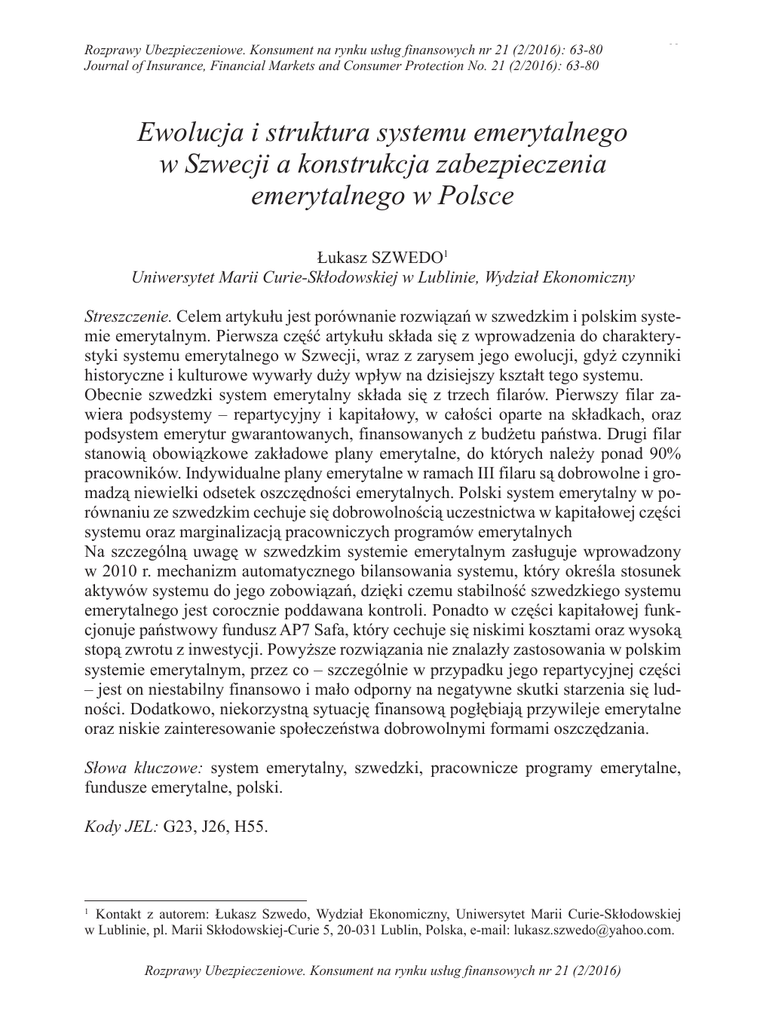 Rozprawy Ubezpieczeniowe. Konsument na rynku usług finansowych nr 21 (2/2016): 63-80
Journal of Insurance, Financial Markets and Consumer Protection No. 21 (2/2016): 63-80

Ewolucja i struktura systemu emerytalnego w Szwecji a konstrukcja zabezpieczenia emerytalnego w Polsce

Łukasz SZWEDO$^1$
Uniwersytet Marii Curie-Skłodowskiej w Lublinie, Wydział Ekonomiczny

Streszczenie. Celem artykułu jest porównanie rozwiązań w szwedzkim i polskim systemie emerytalnym. Pierwsza część artykułu składa się z wprowadzenia do charakterystyki systemu emerytalnego w Szwecji, wraz z zarysem jego ewolucji, gdyż czynniki historyczne i kulturowe wywarły duży wpływ na dzisiejszy kształt tego systemu.
Obecnie szwedzki system emerytalny składa się z trzech filarów. Pierwszy filar zawiera podsystemy – repartycyjny i kapitałowy, w całości oparte na składkach, oraz podsystem emerytur gwarantowanych, finansowanych z budżetu państwa. Drugi filar stanowią obowiązkowe zakładowe plany emerytalne, do których należy ponad 90% pracowników. Indywidualne plany emerytalne w ramach III filaru są dobrowolne i gromadzą niewielki odsetek oszczędności emerytalnych. Polski system emerytalny w porównaniu ze szwedzkim cechuje się dobrowolnością uczestnictwa w kapitałowej części systemu oraz marginalizacją pracowniczych programów emerytalnych
Na szczególną uwagę w szwedzkim systemie emerytalnym zasługuje wprowadzony w 2010 r. mechanizm automatycznego bilansowania systemu, który określa stosunek aktywów systemu do jego zobowiązań, dzięki czemu stabilność szwedzkiego systemu emerytalnego jest corocznie poddawana kontroli. Ponadto w części kapitałowej funkcjonuje państwowy fundusz AP7 Safa, który cechuje się niskimi kosztami oraz wysoką stopą zwrotu z inwestycji. Powyższe rozwiązania nie znalazły zastosowania w polskim systemie emerytalnym, przez co – szczególnie w przypadku jego repartycyjnej części – jest on niestabilny finansowo i mało odporny na negatywne skutki starzenia się ludności. Dodatkowo, niekorzystną sytuację finansową pogłębiają przywileje emerytalne oraz niskie zainteresowanie społeczeństwa dobrowolnymi formami oszczędzania.

Słowa kluczowe: system emerytalny, szwedzki, pracownicze programy emerytalne, fundusze emerytalne, polski.

Kody JEL: G23, J26, H55.

$^1$ Kontakt z autorem: Łukasz Szwedo, Wydział Ekonomiczny, Uniwersytet Marii Curie-Skłodowskiej w Lublinie, pl. Marii Skłodowskiej-Curie 5, 20-031 Lublin, Polska, e-mail: lukasz.szwedo@yahoo.com.

Rozprawy Ubezpieczeniowe. Konsument na rynku usług finansowych nr 21 (2/2016)